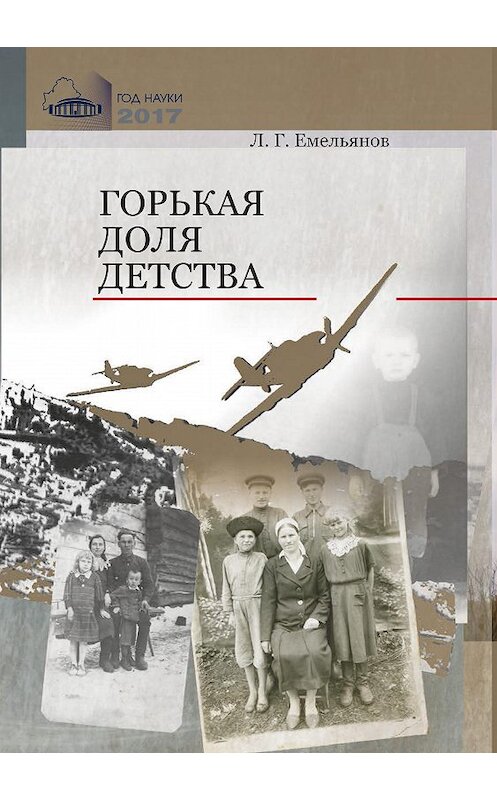 ГОД НАУКИ
2017

Л. Г. Емельянов

ГОРЬКАЯ
ДОЛЯ
ДЕТСТВА